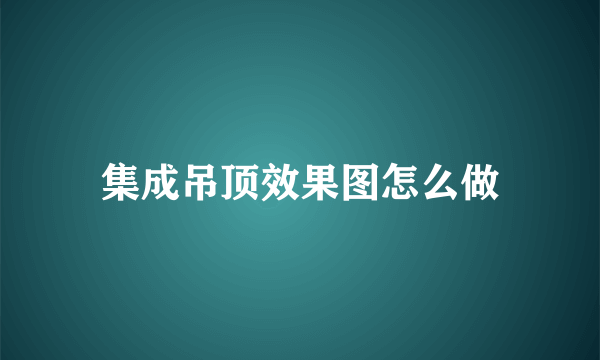 集成吊顶效果图怎么做